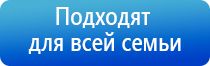 Подходят
для всей семьи